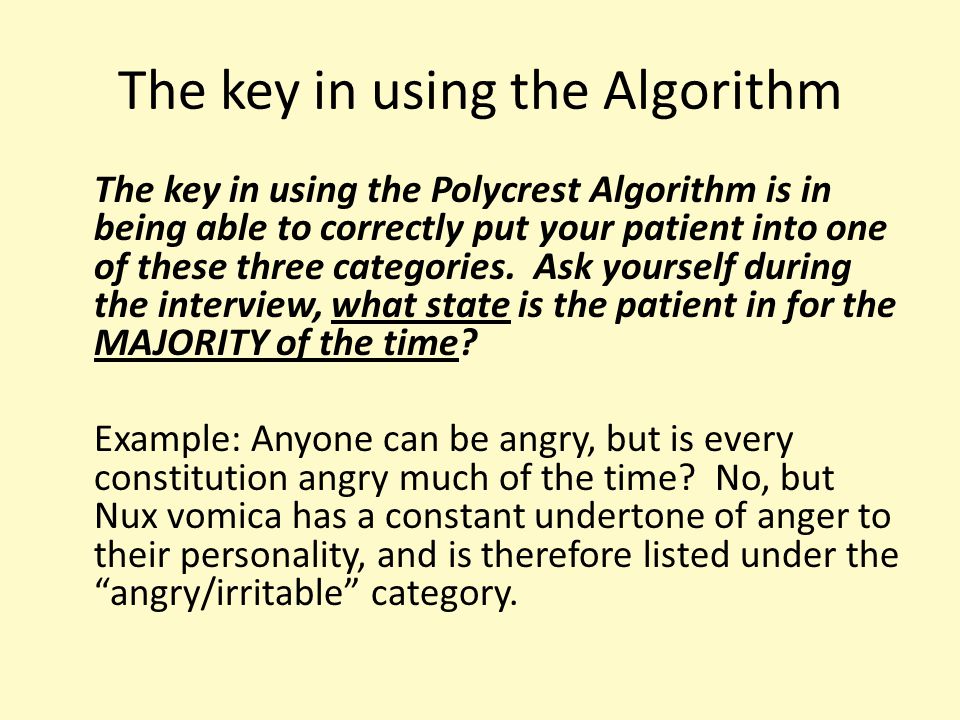 The key in using the Algorithm

The key in using the Polycrest Algorithm is in being able to correctly put your patient into one of these three categories.  Ask yourself during the interview, what state is the patient in for the MAJORITY of the time?

Example: Anyone can be angry, but is every constitution angry much of the time?  No, but Nux vomica has a constant undertone of anger to their personality, and is therefore listed under the “angry/irritable” category.